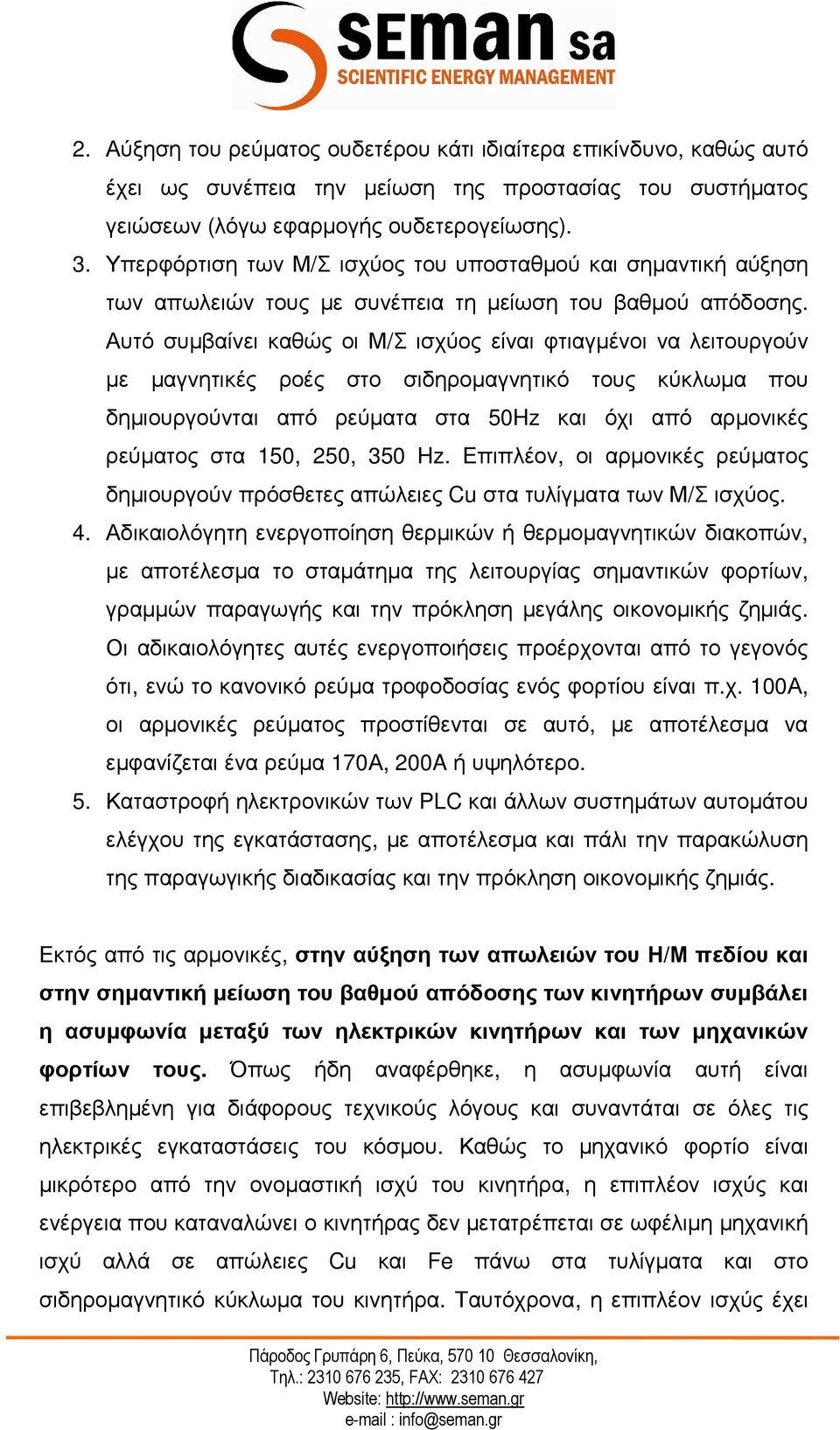 SEMAN sa
SCIENTIFIC ENERGY MANAGEMENT

2. Αύξηση του ρεύματος ουδετέρου κάτι ιδιαίτερα επικίνδυνο, καθώς αυτό έχει ως συνέπεια την μείωση της προστασίας του συστήματος γειώσεων (λόγω εφαρμογής ουδετερογείωσης).
3. Υπερφόρτιση των Μ/Σ ισχύος του υποσταθμού και σημαντική αύξηση των απωλειών τους με συνέπεια τη μείωση του βαθμού απόδοσης. Αυτό συμβαίνει καθώς οι Μ/Σ ισχύος είναι φτιαγμένοι να λειτουργούν με μαγνητικές ροές στο σιδηρομαγνητικό τους κύκλωμα που δημιουργούνται από ρεύματα στα 50Hz και όχι από αρμονικές ρεύματος στα 150, 250, 350 Hz. Επιπλέον, οι αρμονικές ρεύματος δημιουργούν πρόσθετες απώλειες Cu στα τυλίγματα των Μ/Σ ισχύος.
4. Αδικαιολόγητη ενεργοποίηση θερμικών ή θερμομαγνητικών διακοπών, με αποτέλεσμα το σταμάτημα της λειτουργίας σημαντικών φορτίων, γραμμών παραγωγής και την πρόκληση μεγάλης οικονομικής ζημιάς. Οι αδικαιολόγητες αυτές ενεργοποιήσεις προέρχονται από το γεγονός ότι, ενώ το κανονικό ρεύμα τροφοδοσίας ενός φορτίου είναι π.χ. 100Α, οι αρμονικές ρεύματος προστίθενται σε αυτό, με αποτέλεσμα να εμφανίζεται ένα ρεύμα 170Α, 200Α ή υψηλότερο.
5. Καταστροφή ηλεκτρονικών των PLC και άλλων συστημάτων αυτομάτου ελέγχου της εγκατάστασης, με αποτέλεσμα και πάλι την παρακώλυση της παραγωγικής διαδικασίας και την πρόκληση οικονομικής ζημιάς.

Εκτός από τις αρμονικές, στην αύξηση των απωλειών του Η/Μ πεδίου και στην σημαντική μείωση του βαθμού απόδοσης των κινητήρων συμβάλει η ασυμφωνία μεταξύ των ηλεκτρικών κινητήρων και των μηχανικών φορτίων τους. Όπως ήδη αναφέρθηκε, η ασυμφωνία αυτή είναι επιβεβλημένη για διάφορους τεχνικούς λόγους και συναντάται σε όλες τις ηλεκτρικές εγκαταστάσεις του κόσμου. Καθώς το μηχανικό φορτίο είναι μικρότερο από την ονομαστική ισχύ του κινητήρα, η επιπλέον ισχύς και ενέργεια που καταναλώνει ο κινητήρας δεν μετατρέπεται σε ωφέλιμη μηχανική ισχύ αλλά σε απώλειες Cu και Fe πάνω στα τυλίγματα και στο σιδηρομαγνητικό κύκλωμα του κινητήρα. Ταυτόχρονα, η επιπλέον ισχύς έχει

Πάροδος Γρυπάρη 6, Πεύκα, 570 10 Θεσσαλονίκη,
Τηλ.: 2310 676 235, FAX: 2310 676 427
Website: http://www.seman.gr
e-mail : info@seman.gr